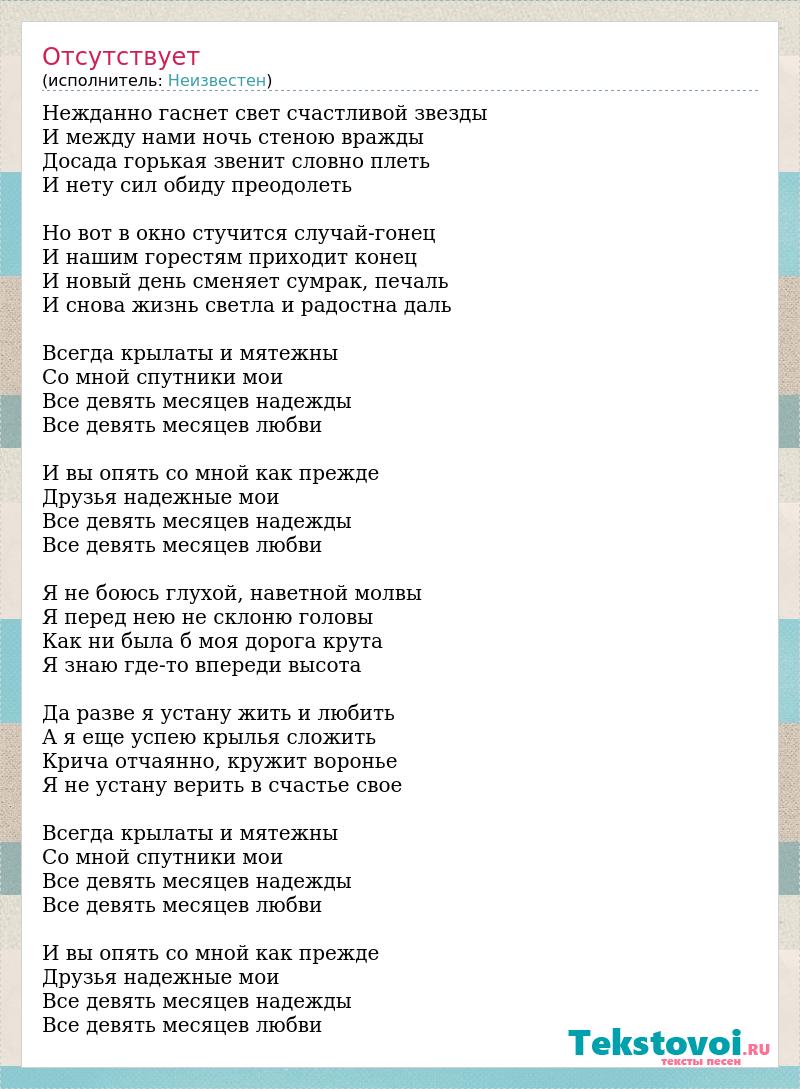 Отсутствует
(исполнитель: Неизвестен)

Нежданно гаснет свет счастливой звезды
И между нами ночь стеною вражды
Досада горькая звенит словно плеть
И нету сил обиду преодолеть

Но вот в окно стучится случай-гонец
И нашим горестям приходит конец
И новый день сменяет сумрак, печаль
И снова жизнь светла и радостна даль

Всегда крылаты и мятежны
Со мной спутники мои
Все девять месяцев надежды
Все девять месяцев любви

И вы опять со мной как прежде
Друзья надежные мои
Все девять месяцев надежды
Все девять месяцев любви

Я не боюсь глухой, наветной молвы
Я перед нею не склоню головы
Как ни была б моя дорога крута
Я знаю где-то впереди высота

Да разве я устану жить и любить
А я еще успею крылья сложить
Крича отчаянно, кружит воронье
Я не устану верить в счастье свое

Всегда крылаты и мятежны
Со мной спутники мои
Все девять месяцев надежды
Все девять месяцев любви

И вы опять со мной как прежде
Друзья надежные мои
Все девять месяцев надежды
Все девять месяцев любви

Tekstovoi.RU
тексты песен